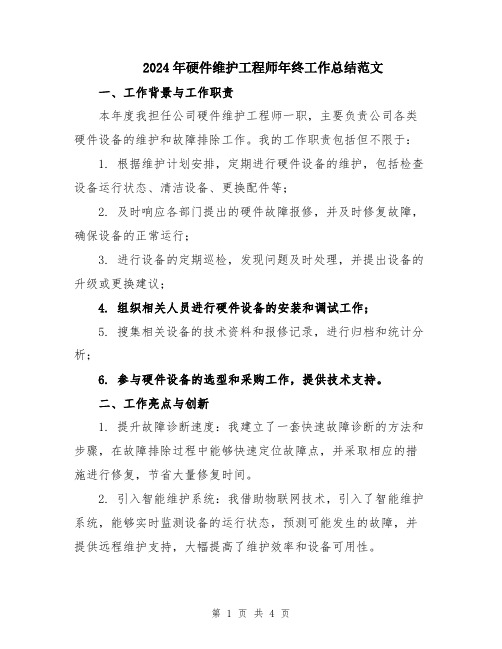 2024年硬件维护工程师年终工作总结范文

一、工作背景与工作职责

本年度我担任公司硬件维护工程师一职，主要负责公司各类硬件设备的维护和故障排除工作。我的工作职责包括但不限于：

1. 根据维护计划安排，定期进行硬件设备的维护，包括检查设备运行状态、清洁设备、更换配件等；

2. 及时响应各部门提出的硬件故障报修，并及时修复故障，确保设备的正常运行；

3. 进行设备的定期巡检，发现问题及时处理，并提出设备的升级或更换建议；

4. 组织相关人员进行硬件设备的安装和调试工作；

5. 搜集相关设备的技术资料和报修记录，进行归档和统计分析；

6. 参与硬件设备的选型和采购工作，提供技术支持。

二、工作亮点与创新

1. 提升故障诊断速度：我建立了一套快速故障诊断的方法和步骤，在故障排除过程中能够快速定位故障点，并采取相应的措施进行修复，节省大量修复时间。

2. 引入智能维护系统：我借助物联网技术，引入了智能维护系统，能够实时监测设备的运行状态，预测可能发生的故障，并提供远程维护支持，大幅提高了维护效率和设备可用性。

第 1 页 共 4 页